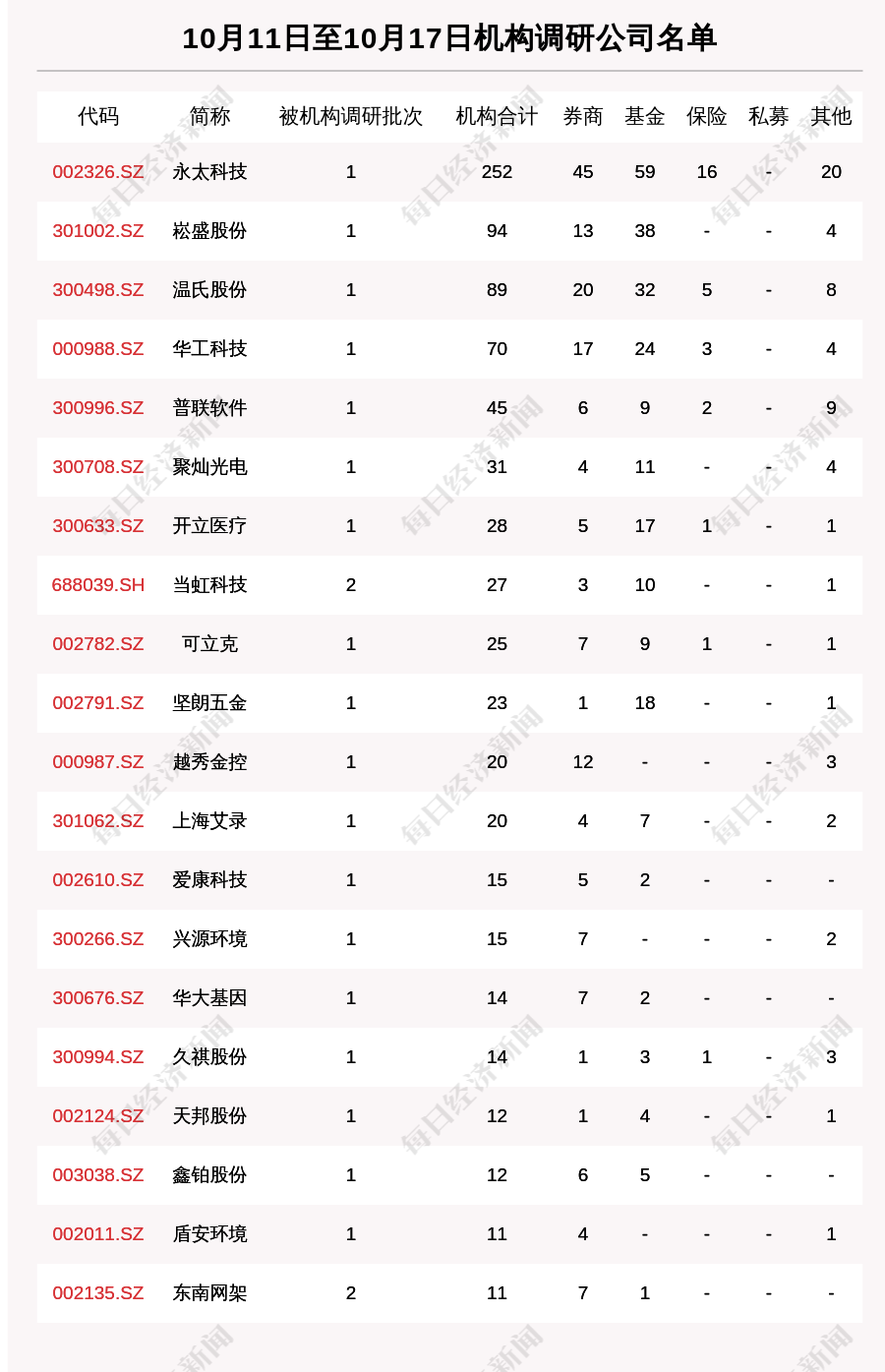 10月11日至10月17日机构调研公司名单

| 代码 | 简称 | 被机构调研批次 | 机构合计 | 券商 | 基金 | 保险 | 私募 | 其他 |
|---|---|---|---|---|---|---|---|---|
| 002326.SZ | 永太科技 | 1 | 252 | 45 | 59 | 16 | - | 20 |
| 301002.SZ | 崧盛股份 | 1 | 94 | 13 | 38 | - | - | 4 |
| 300498.SZ | 温氏股份 | 1 | 89 | 20 | 32 | 5 | - | 8 |
| 000988.SZ | 华工科技 | 1 | 70 | 17 | 24 | 3 | - | 4 |
| 300996.SZ | 普联软件 | 1 | 45 | 6 | 9 | 2 | - | 9 |
| 300708.SZ | 聚灿光电 | 1 | 31 | 4 | 11 | - | - | 4 |
| 300633.SZ | 开立医疗 | 1 | 28 | 5 | 17 | 1 | - | 1 |
| 688039.SH | 当虹科技 | 2 | 27 | 3 | 10 | - | - | 1 |
| 002782.SZ | 可立克 | 1 | 25 | 7 | 9 | 1 | - | 1 |
| 002791.SZ | 坚朗五金 | 1 | 23 | 1 | 18 | - | - | 1 |
| 000987.SZ | 越秀金控 | 1 | 20 | 12 | - | - | - | 3 |
| 301062.SZ | 上海艾录 | 1 | 20 | 4 | 7 | - | - | 2 |
| 002610.SZ | 爱康科技 | 1 | 15 | 5 | 2 | - | - | - |
| 300266.SZ | 兴源环境 | 1 | 15 | 7 | - | - | - | 2 |
| 300676.SZ | 华大基因 | 1 | 14 | 7 | 2 | - | - | - |
| 300994.SZ | 久祺股份 | 1 | 14 | 1 | 3 | 1 | - | 3 |
| 002124.SZ | 天邦股份 | 1 | 12 | 1 | 4 | - | - | 1 |
| 003038.SZ | 鑫铂股份 | 1 | 12 | 6 | 5 | - | - | - |
| 002011.SZ | 盾安环境 | 1 | 11 | 4 | - | - | - | 1 |
| 002135.SZ | 东南网架 | 2 | 11 | 7 | 1 | - | - | - |

每日经济新闻